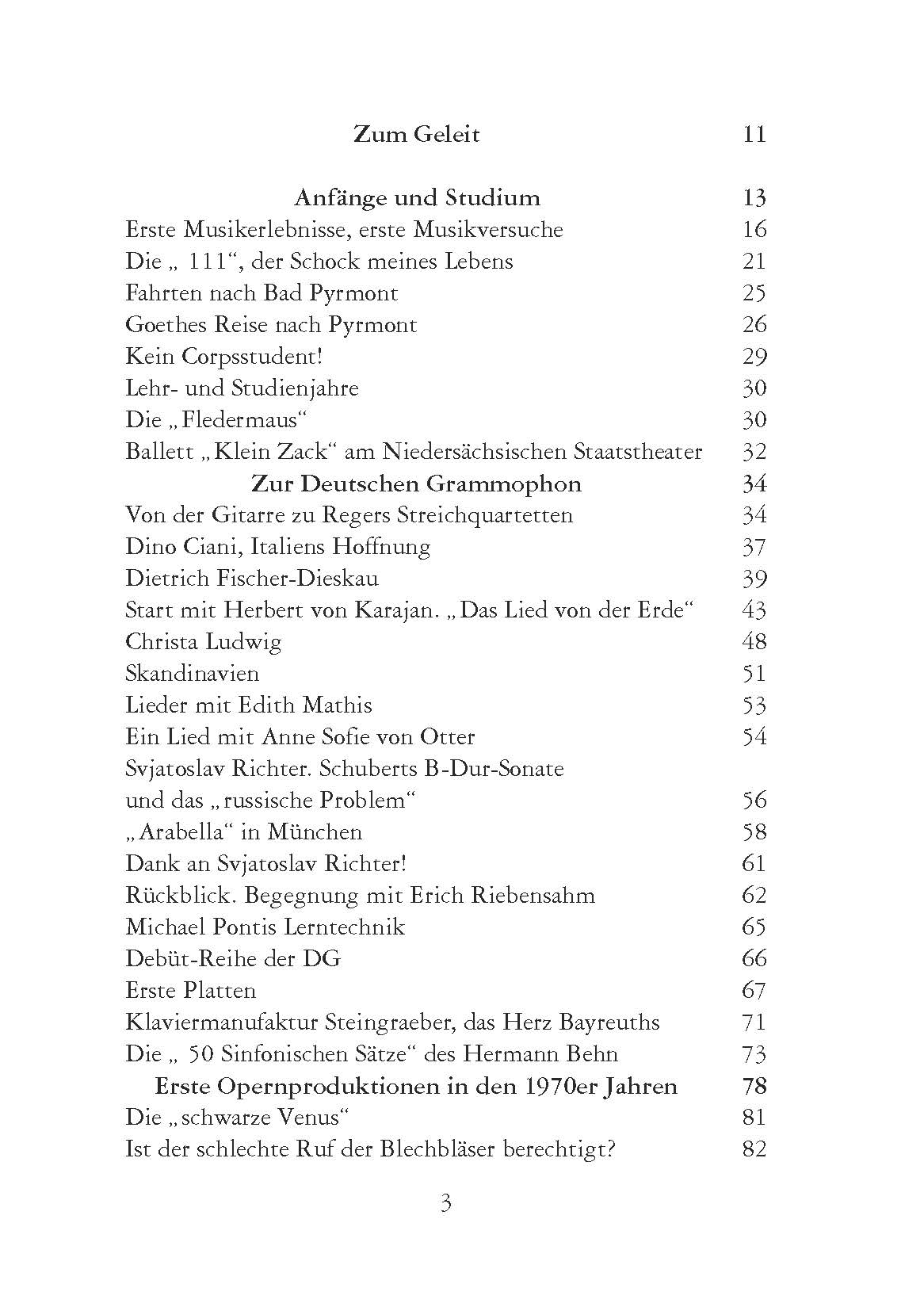 Zum Geleit 11

Anfänge und Studium 13
Erste Musikerlebnisse, erste Musikversuche 16
Die „ 111“, der Schock meines Lebens 21
Fahrten nach Bad Pyrmont 25
Goethes Reise nach Pyrmont 26
Kein Corpsstudent! 29
Lehr- und Studienjahre 30
Die „Fledermaus“ 30
Ballett „Klein Zack“ am Niedersächsischen Staatstheater 32
Zur Deutschen Grammophon 34
Von der Gitarre zu Regers Streichquartetten 34
Dino Ciani, Italiens Hoffnung 37
Dietrich Fischer-Dieskau 39
Start mit Herbert von Karajan. „Das Lied von der Erde“ 43
Christa Ludwig 48
Skandinavien 51
Lieder mit Edith Mathis 53
Ein Lied mit Anne Sofie von Otter 54
Svjatoslav Richter. Schuberts B-Dur-Sonate und das „russische Problem“ 56
„Arabella“ in München 58
Dank an Svjatoslav Richter! 61
Rückblick. Begegnung mit Erich Riebensahm 62
Michael Pontis Lerntechnik 65
Debüt-Reihe der DG 66
Erste Platten 67
Klaviermanufaktur Steingraeber, das Herz Bayreuths 71
Die „ 50 Sinfonischen Sätze“ des Hermann Behn 73
Erste Opernproduktionen in den 1970er Jahren 78
Die „schwarze Venus“ 81
Ist der schlechte Ruf der Blechbläser berechtigt? 82

3